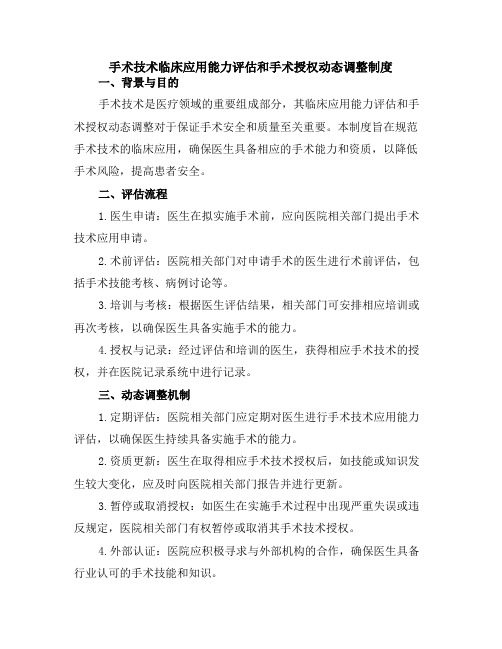 手术技术临床应用能力评估和手术授权动态调整制度

一、背景与目的

手术技术是医疗领域的重要组成部分，其临床应用能力评估和手术授权动态调整对于保证手术安全和质量至关重要。本制度旨在规范手术技术的临床应用，确保医生具备相应的手术能力和资质，以降低手术风险，提高患者安全。

二、评估流程

1.医生申请：医生在拟实施手术前，应向医院相关部门提出手术技术应用申请。

2.术前评估：医院相关部门对申请手术的医生进行术前评估，包括手术技能考核、病例讨论等。

3.培训与考核：根据医生评估结果，相关部门可安排相应培训或再次考核，以确保医生具备实施手术的能力。

4.授权与记录：经过评估和培训的医生，获得相应手术技术的授权，并在医院记录系统中进行记录。

三、动态调整机制

1.定期评估：医院相关部门应定期对医生进行手术技术应用能力评估，以确保医生持续具备实施手术的能力。

2.资质更新：医生在取得相应手术技术授权后，如技能或知识发生较大变化，应及时向医院相关部门报告并进行更新。

3.暂停或取消授权：如医生在实施手术过程中出现严重失误或违反规定，医院相关部门有权暂停或取消其手术技术授权。

4.外部认证：医院应积极寻求与外部机构的合作，确保医生具备行业认可的手术技能和知识。